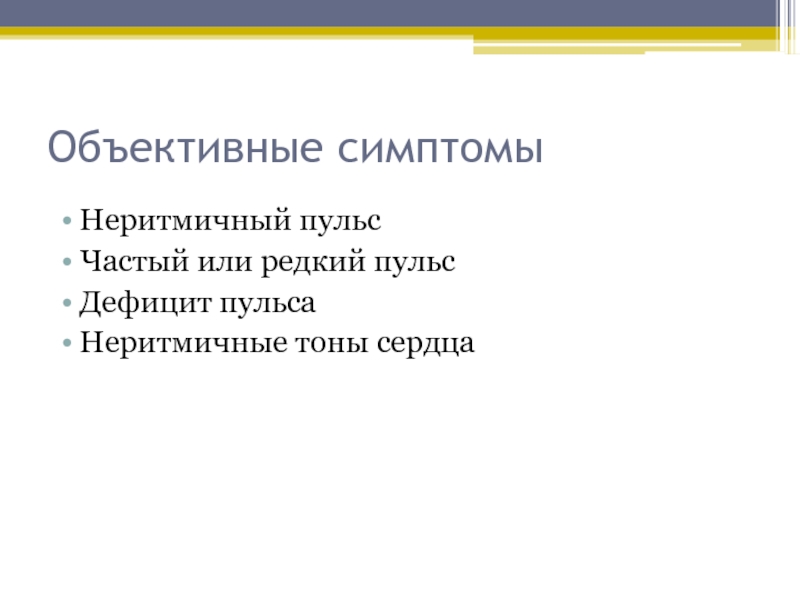 Объективные симптомы

• Неритмичный пульс
• Частый или редкий пульс
• Дефицит пульса
• Неритмичные тоны сердца